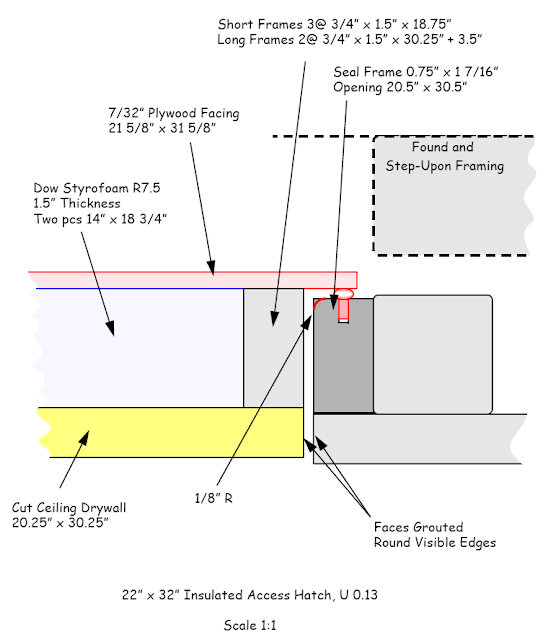 Short Frames 3@ 3/4" x 1.5" x 18.75"
Long Frames 2@ 3/4" x 1.5" x 30.25" + 3.5"

Seal Frame 0.75" x 1 7/16"
Opening 20.5" x 30.5"

7/32" Plywood Facing
21 5/8" x 31 5/8"

Found and
Step-Upon Framing

Dow Styrofoam R7.5
1.5" Thickness
Two pcs 14" x 18 3/4"

Cut Ceiling Drywall
20.25" x 30.25"

1/8" R

Faces Grouted
Round Visible Edges

22" x 32" Insulated Access Hatch, U 0.13

Scale 1:1